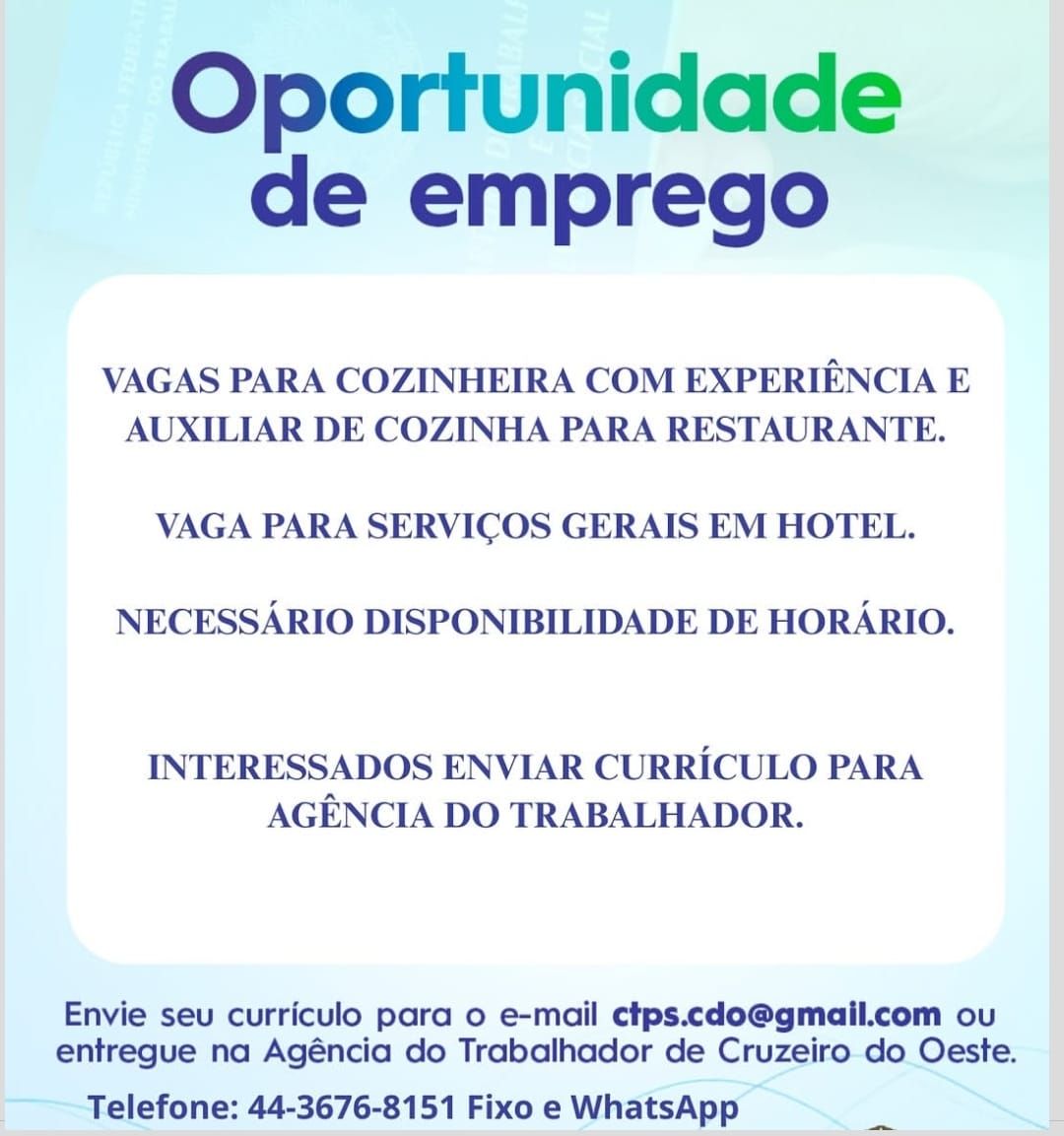 Oportunidade
de emprego

VAGAS PARA COZINHEIRA COM EXPERIÊNCIA E AUXILIAR DE COZINHA PARA RESTAURANTE.

VAGA PARA SERVIÇOS GERAIS EM HOTEL.

NECESSÁRIO DISPONIBILIDADE DE HORÁRIO.

INTERESSADOS ENVIAR CURRÍCULO PARA AGÊNCIA DO TRABALHADOR.

Envie seu currículo para o e-mail ctps.cdo@gmail.com ou entregue na Agência do Trabalhador de Cruzeiro do Oeste.

Telefone: 44-3676-8151 Fixo e WhatsApp